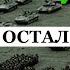 ОСТАЛ